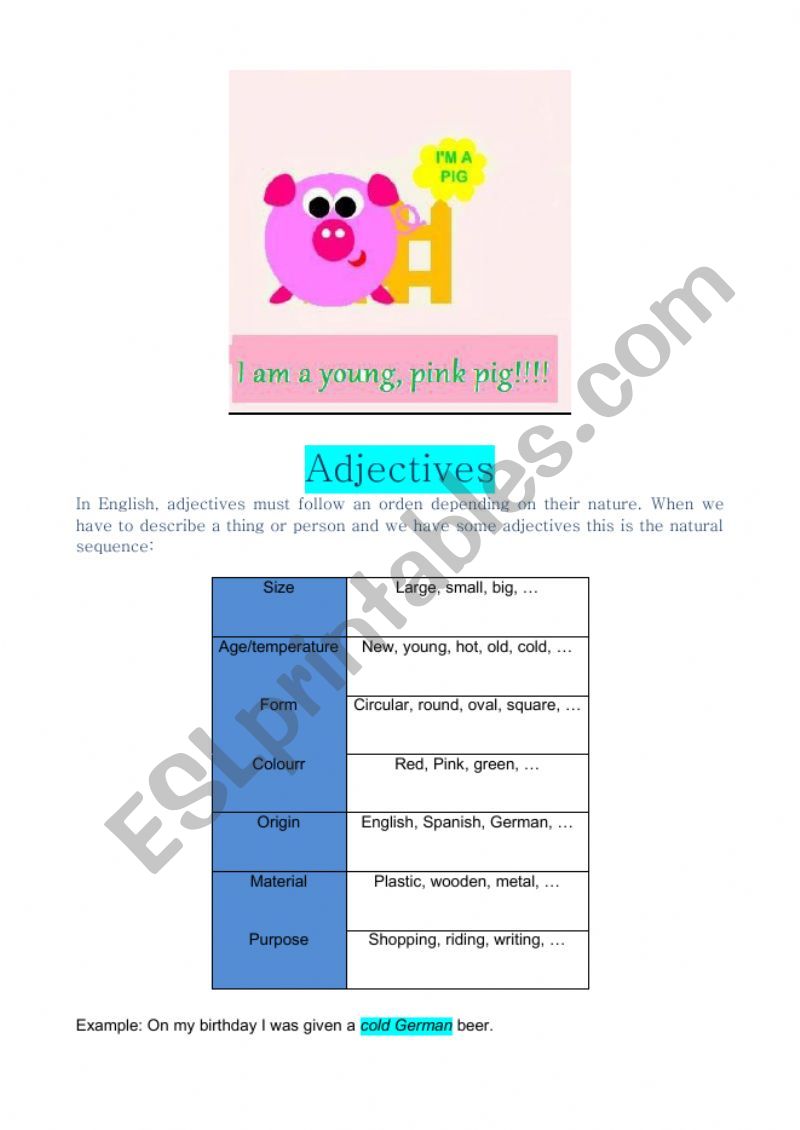 I'M A PIG

I am a young, pink pig!!!!

Adjectives

In English, adjectives must follow an orden depending on their nature. When we have to describe a thing or person and we have some adjectives this is the natural sequence:

| Size | Large, small, big, … |
|---|---|
| Age/temperature | New, young, hot, old, cold, … |
| Form | Circular, round, oval, square, … |
| Colourr | Red, Pink, green, … |
| Origin | English, Spanish, German, … |
| Material | Plastic, wooden, metal, … |
| Purpose | Shopping, riding, writing, … |

Example: On my birthday I was given a cold German beer.

ESLprintables.com